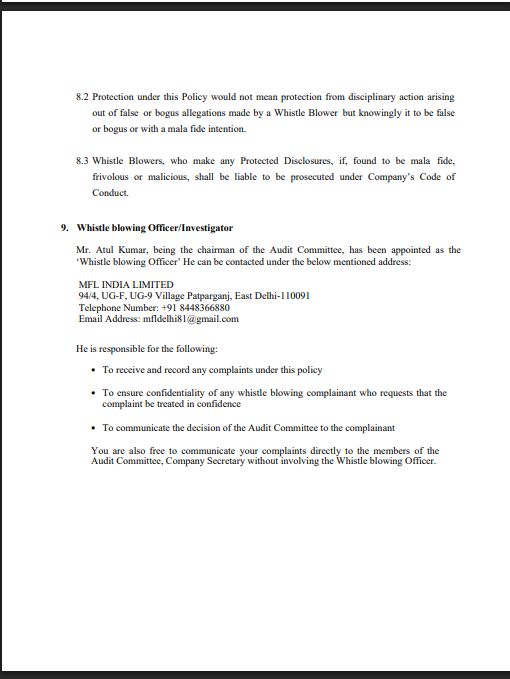 8.2 Protection under this Policy would not mean protection from disciplinary action arising out of false or bogus allegations made by a Whistle Blower but knowingly it to be false or bogus or with a mala fide intention.

8.3 Whistle Blowers, who make any Protected Disclosures, if, found to be mala fide, frivolous or malicious, shall be liable to be prosecuted under Company's Code of Conduct.

9. Whistle blowing Officer/Investigator

Mr. Atul Kumar, being the chairman of the Audit Committee, has been appointed as the 'Whistle blowing Officer' He can be contacted under the below mentioned address:

MFL INDIA LIMITED
94/4, UG-F, UG-9 Village Patparganj, East Delhi-110091
Telephone Number: +91 8448366880
Email Address: mfldelhi81@gmail.com

He is responsible for the following:

• To receive and record any complaints under this policy

• To ensure confidentiality of any whistle blowing complainant who requests that the complaint be treated in confidence

• To communicate the decision of the Audit Committee to the complainant

You are also free to communicate your complaints directly to the members of the Audit Committee, Company Secretary without involving the Whistle blowing Officer.